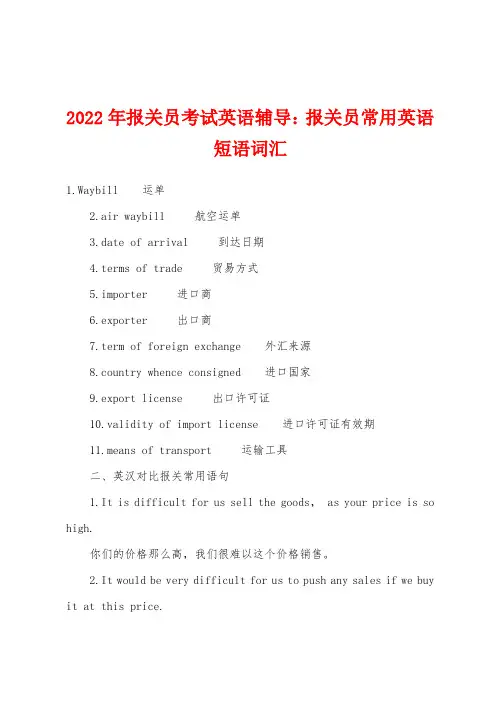 2022年报关员考试英语辅导：报关员常用英语短语词汇

1.Waybill 运单

2.air waybill 航空运单

3.date of arrival 到达日期

4.terms of trade 贸易方式

5.importer 进口商

6.exporter 出口商

7.term of foreign exchange 外汇来源

8.country whence consigned 进口国家

9.export license 出口许可证

10.validity of import license 进口许可证有效期

11.means of transport 运输工具

二、英汉对比报关常用语句

1.It is difficult for us sell the goods, as your price is so high.

你们的价格那么高，我们很难以这个价格销售。

2.It would be very difficult for us to push any sales if we buy it at this price.